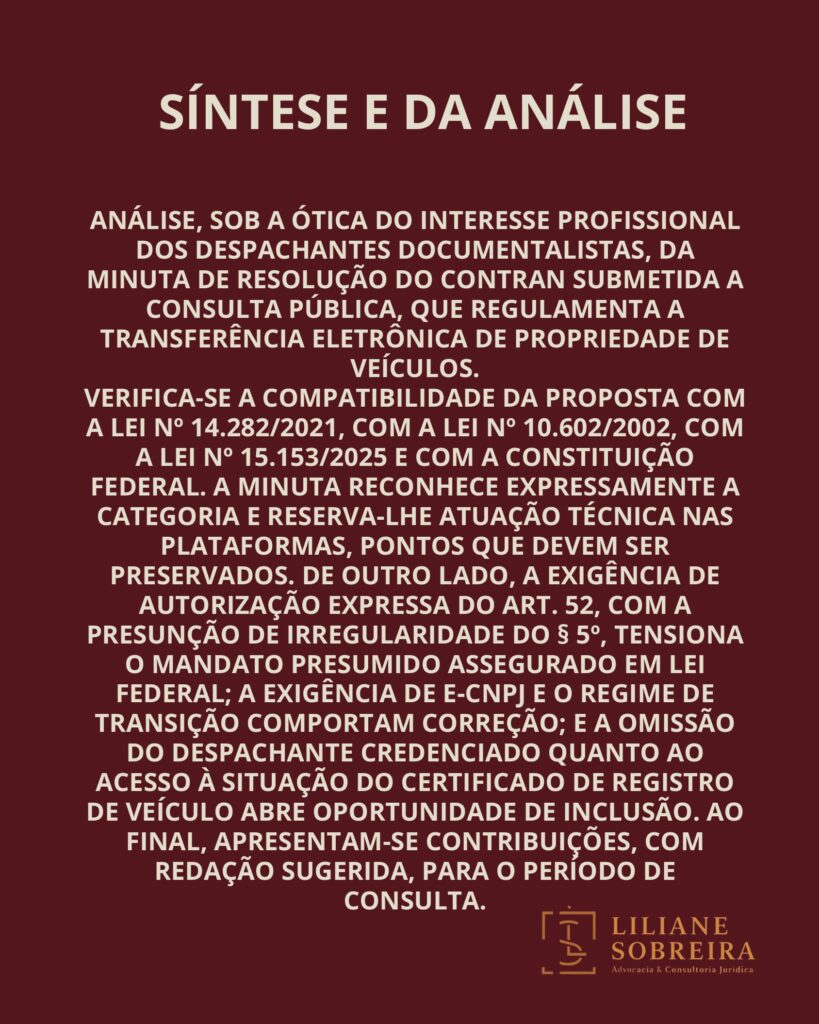 SÍNTESE E DA ANÁLISE

ANÁLISE, SOB A ÓTICA DO INTERESSE PROFISSIONAL DOS DESPACHANTES DOCUMENTALISTAS, DA MINUTA DE RESOLUÇÃO DO CONTRAN SUBMETIDA A CONSULTA PÚBLICA, QUE REGULAMENTA A TRANSFERÊNCIA ELETRÔNICA DE PROPRIEDADE DE VEÍCULOS.
VERIFICA-SE A COMPATIBILIDADE DA PROPOSTA COM A LEI Nº 14.282/2021, COM A LEI Nº 10.602/2002, COM A LEI Nº 15.153/2025 E COM A CONSTITUIÇÃO FEDERAL. A MINUTA RECONHECE EXPRESSAMENTE A CATEGORIA E RESERVA-LHE ATUAÇÃO TÉCNICA NAS PLATAFORMAS, PONTOS QUE DEVEM SER PRESERVADOS. DE OUTRO LADO, A EXIGÊNCIA DE AUTORIZAÇÃO EXPRESSA DO ART. 52, COM A PRESUNÇÃO DE IRREGULARIDADE DO § 5º, TENSIONA O MANDATO PRESUMIDO ASSEGURADO EM LEI FEDERAL; A EXIGÊNCIA DE E-CNPJ E O REGIME DE TRANSIÇÃO COMPORTAM CORREÇÃO; E A OMISSÃO DO DESPACHANTE CREDENCIADO QUANTO AO ACESSO À SITUAÇÃO DO CERTIFICADO DE REGISTRO DE VEÍCULO ABRE OPORTUNIDADE DE INCLUSÃO. AO FINAL, APRESENTAM-SE CONTRIBUIÇÕES, COM REDAÇÃO SUGERIDA, PARA O PERÍODO DE CONSULTA.

LILIANE SOBREIRA
Advocacia & Consultoria Jurídica